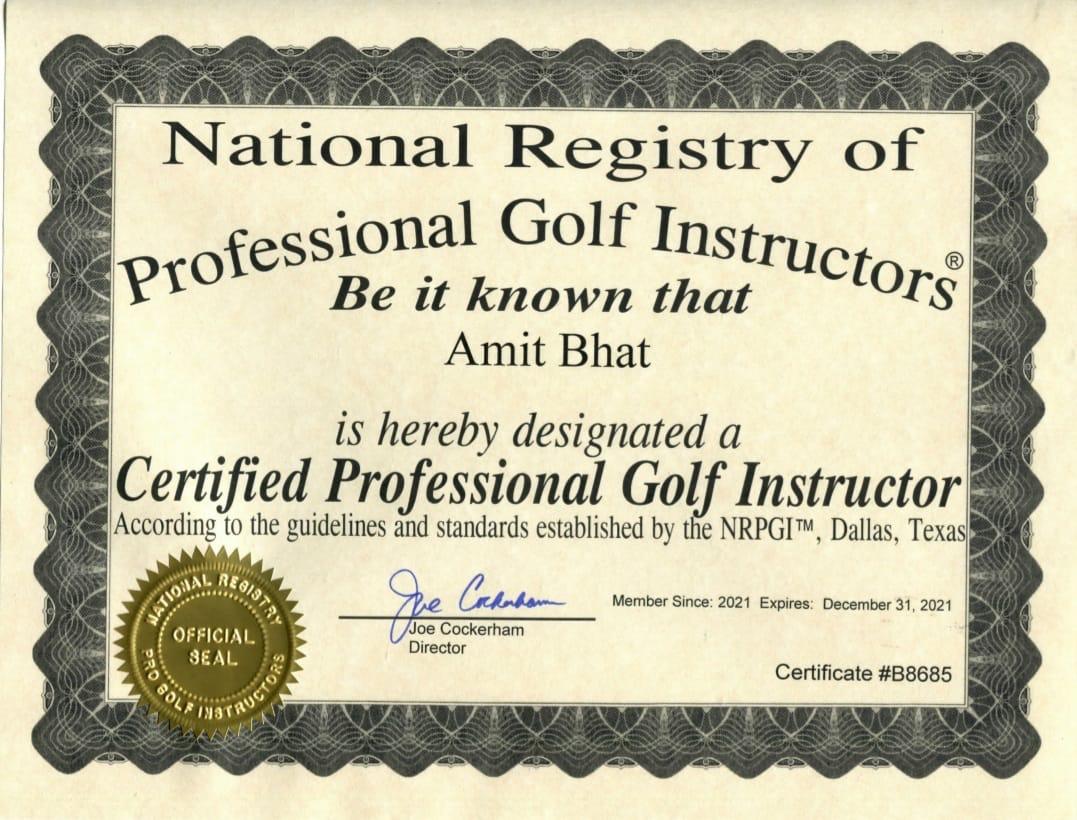 National Registry of Professional Golf Instructors®

Be it known that

Amit Bhat

is hereby designated a

Certified Professional Golf Instructor

According to the guidelines and standards established by the NRPGI™, Dallas, Texas

NATIONAL REGISTRY OFFICIAL SEAL PRO GOLF INSTRUCTORS

Joe Cockerham

Joe Cockerham
Director

Member Since: 2021 Expires: December 31, 2021

Certificate #B8685